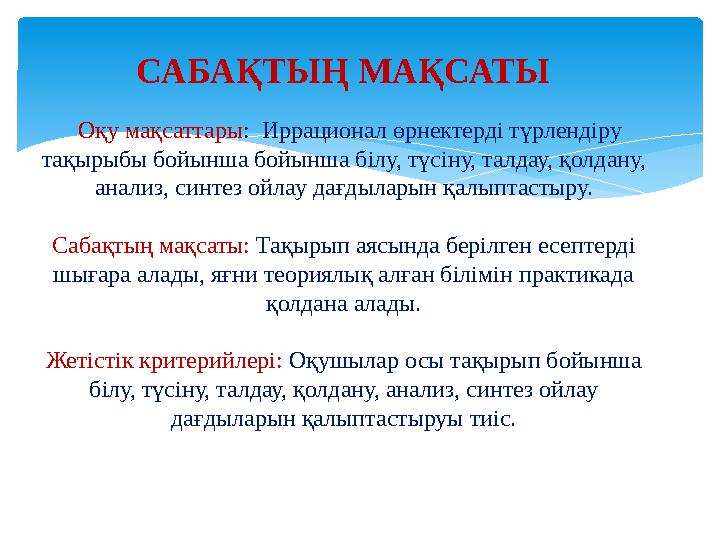 САБАҚТЫҢ МАҚСАТЫ

Оқу мақсаттары: Иррационал өрнектерді түрлендіру тақырыбы бойынша бойынша білу, түсіну, талдау, қолдану, анализ, синтез ойлау дағдыларын қалыптастыру.

Сабақтың мақсаты: Тақырып аясында берілген есептерді шығара алады, яғни теориялық алған білімін практикада қолдана алады.

Жетістік критерийлері: Оқушылар осы тақырып бойынша білу, түсіну, талдау, қолдану, анализ, синтез ойлау дағдыларын қалыптастыруы тиіс.